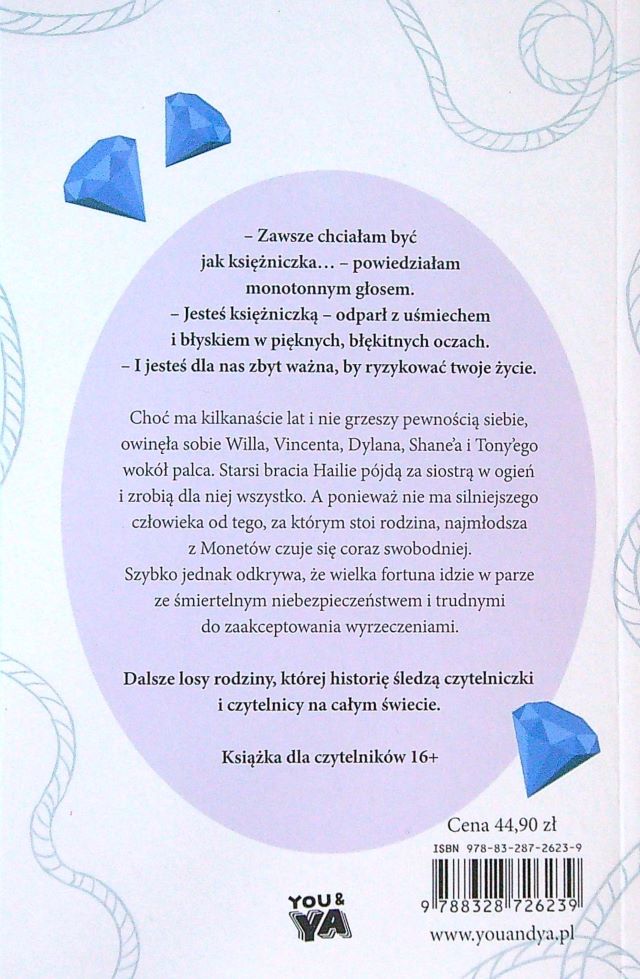 – Zawsze chciałam być jak księżniczka… – powiedziałam monotonnym głosem.
– Jesteś księżniczką – odparł z uśmiechem i błyskiem w pięknych, błękitnych oczach.
– I jesteś dla nas zbyt ważna, by ryzykować twoje życie.

Choć ma kilkanaście lat i nie grzeszy pewnością siebie, owinęła sobie Willa, Vincenta, Dylana, Shane'a i Tony'ego wokół palca. Starsi bracia Hailie pójdą za siostrą w ogień i zrobią dla niej wszystko. A ponieważ nie ma silniejszego człowieka od tego, za którym stoi rodzina, najmłodsza z Monetów czuje się coraz swobodniej. Szybko jednak odkrywa, że wielka fortuna idzie w parze ze śmiertelnym niebezpieczeństwem i trudnymi do zaakceptowania wyrzeczeniami.

Dalsze losy rodziny, której historię śledzą czytelniczki i czytelnicy na całym świecie.

Książka dla czytelników 16+

Cena 44,90 zł

ISBN 978-83-287-2623-9

9 788328 726239

YOU & YA

www.youandya.pl